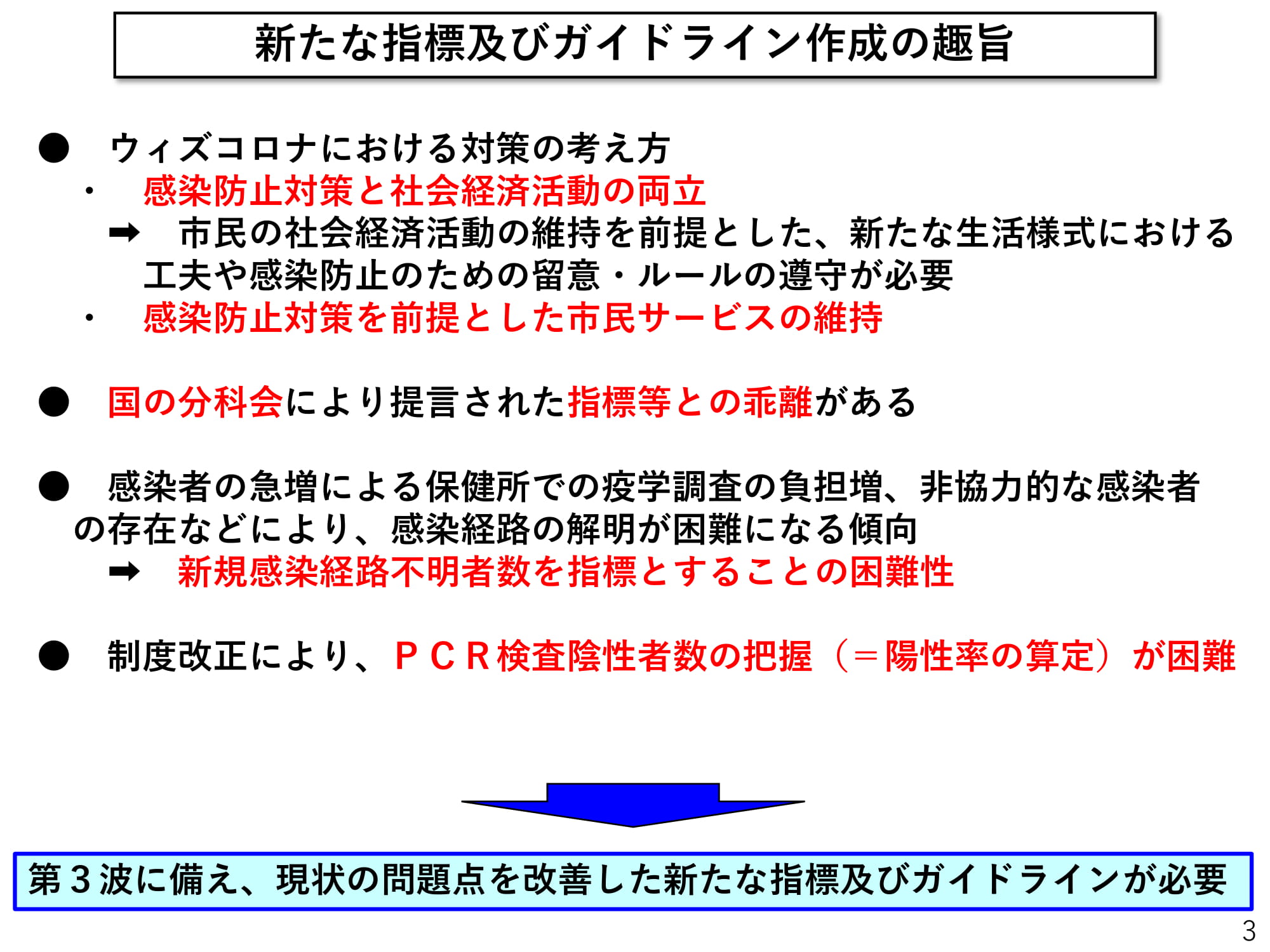 新たな指標及びガイドライン作成の趣旨

● ウィズコロナにおける対策の考え方
・ 感染防止対策と社会経済活動の両立
➡ 市民の社会経済活動の維持を前提とした、新たな生活様式における工夫や感染防止のための留意・ルールの遵守が必要
・ 感染防止対策を前提とした市民サービスの維持

● 国の分科会により提言された指標等との乖離がある

● 感染者の急増による保健所での疫学調査の負担増、非協力的な感染者の存在などにより、感染経路の解明が困難になる傾向
➡ 新規感染経路不明者数を指標とすることの困難性

● 制度改正により、ＰＣＲ検査陰性者数の把握（＝陽性率の算定）が困難

第３波に備え、現状の問題点を改善した新たな指標及びガイドラインが必要

3